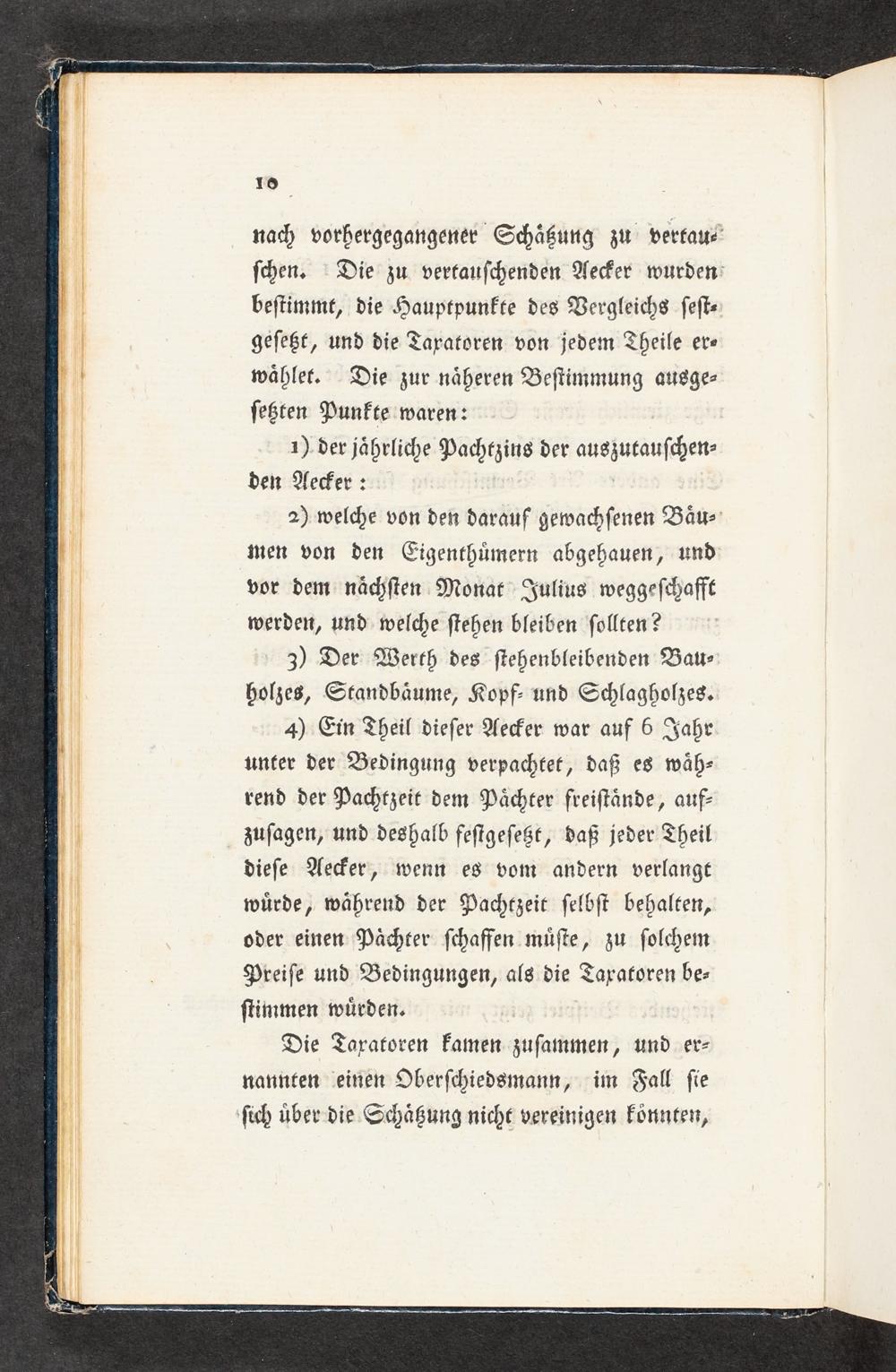 10

nach vorhergegangener Schätzung zu vertauschen. Die zu vertauschenden Aecker wurden bestimmt, die Hauptpunkte des Vergleichs festgesetzt, und die Taxatoren von jedem Theile erwählet. Die zur näheren Bestimmung ausgesetzten Punkte waren:

1) der jährliche Pachtzins der auszutauschenden Aecker:

2) welche von den darauf gewachsenen Bäumen von den Eigenthümern abgehauen, und vor dem nächsten Monat Julius weggeschafft werden, und welche stehen bleiben sollten?

3) Der Werth des stehenbleibenden Bauholzes, Standbäume, Kopf- und Schlagholzes.

4) Ein Theil dieser Aecker war auf 6 Jahr unter der Bedingung verpachtet, daß es während der Pachtzeit dem Pächter freistände, aufzusagen, und deshalb festgesetzt, daß jeder Theil diese Aecker, wenn es vom andern verlangt würde, während der Pachtzeit selbst behalten, oder einen Pächter schaffen müßte, zu solchem Preise und Bedingungen, als die Taxatoren bestimmen würden.

Die Taxatoren kamen zusammen, und ernannten einen Oberschiedsmann, im Fall sie sich über die Schätzung nicht vereinigen könnten,